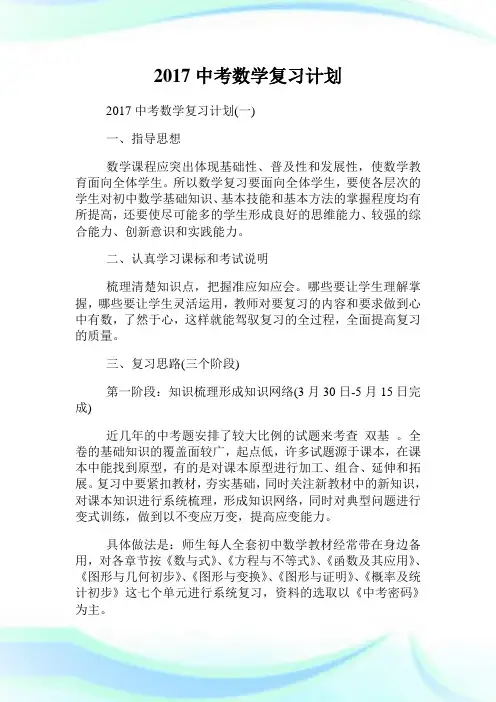 2017 中考数学复习计划

2017 中考数学复习计划(一)

一、指导思想

数学课程应突出体现基础性、普及性和发展性，使数学教育面向全体学生。所以数学复习要面向全体学生，要使各层次的学生对初中数学基础知识、基本技能和基本方法的掌握程度均有所提高，还要使尽可能多的学生形成良好的思维能力、较强的综合能力、创新意识和实践能力。

二、认真学习课标和考试说明

梳理清楚知识点，把握准应知应会。哪些要让学生理解掌握，哪些要让学生灵活运用，教师对要复习的内容和要求做到心中有数，了然于心，这样就能驾驭复习的全过程，全面提高复习的质量。

三、复习思路(三个阶段)

第一阶段：知识梳理形成知识网络(3 月 30 日-5 月 15 日完成)

近几年的中考题安排了较大比例的试题来考查 双基 。全卷的基础知识的覆盖面较广，起点低，许多试题源于课本，在课本中能找到原型，有的是对课本原型进行加工、组合、延伸和拓展。复习中要紧扣教材，夯实基础，同时关注新教材中的新知识，对课本知识进行系统梳理，形成知识网络，同时对典型问题进行变式训练，做到以不变应万变，提高应变能力。

具体做法是：师生每人全套初中数学教材经常带在身边备用，对各章节按《数与式》、《方程与不等式》、《函数及其应用》、《图形与几何初步》、《图形与变换》、《图形与证明》、《概率及统计初步》这七个单元进行系统复习，资料的选取以《中考密码》为主。